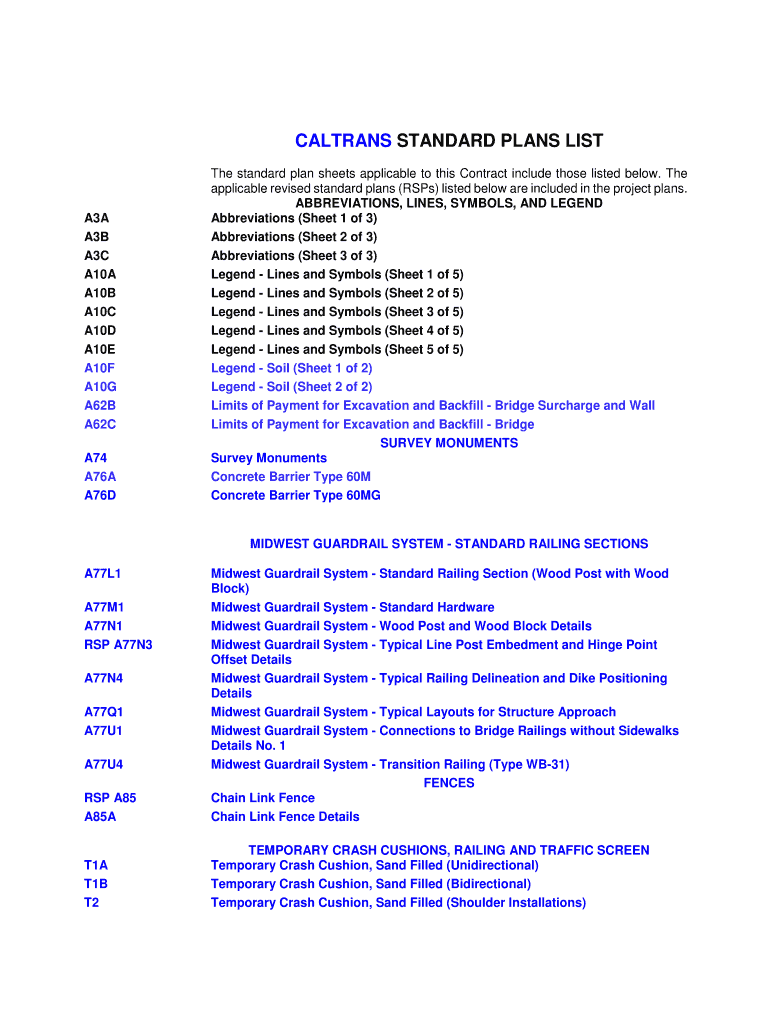 CALTRANS STANDARD PLANS LIST

The standard plan sheets applicable to this Contract include those listed below. The applicable revised standard plans (RSPs) listed below are included in the project plans.

ABBREVIATIONS, LINES, SYMBOLS, AND LEGEND

A3A Abbreviations (Sheet 1 of 3)
A3B Abbreviations (Sheet 2 of 3)
A3C Abbreviations (Sheet 3 of 3)
A10A Legend - Lines and Symbols (Sheet 1 of 5)
A10B Legend - Lines and Symbols (Sheet 2 of 5)
A10C Legend - Lines and Symbols (Sheet 3 of 5)
A10D Legend - Lines and Symbols (Sheet 4 of 5)
A10E Legend - Lines and Symbols (Sheet 5 of 5)
A10F Legend - Soil (Sheet 1 of 2)
A10G Legend - Soil (Sheet 2 of 2)
A62B Limits of Payment for Excavation and Backfill - Bridge Surcharge and Wall
A62C Limits of Payment for Excavation and Backfill - Bridge

SURVEY MONUMENTS

A74 Survey Monuments
A76A Concrete Barrier Type 60M
A76D Concrete Barrier Type 60MG

MIDWEST GUARDRAIL SYSTEM - STANDARD RAILING SECTIONS

A77L1 Midwest Guardrail System - Standard Railing Section (Wood Post with Wood Block)
A77M1 Midwest Guardrail System - Standard Hardware
A77N1 Midwest Guardrail System - Wood Post and Wood Block Details
RSP A77N3 Midwest Guardrail System - Typical Line Post Embedment and Hinge Point Offset Details
A77N4 Midwest Guardrail System - Typical Railing Delineation and Dike Positioning Details
A77Q1 Midwest Guardrail System - Typical Layouts for Structure Approach
A77U1 Midwest Guardrail System - Connections to Bridge Railings without Sidewalks Details No. 1
A77U4 Midwest Guardrail System - Transition Railing (Type WB-31)

FENCES

RSP A85 Chain Link Fence
A85A Chain Link Fence Details

TEMPORARY CRASH CUSHIONS, RAILING AND TRAFFIC SCREEN

T1A Temporary Crash Cushion, Sand Filled (Unidirectional)
T1B Temporary Crash Cushion, Sand Filled (Bidirectional)
T2 Temporary Crash Cushion, Sand Filled (Shoulder Installations)